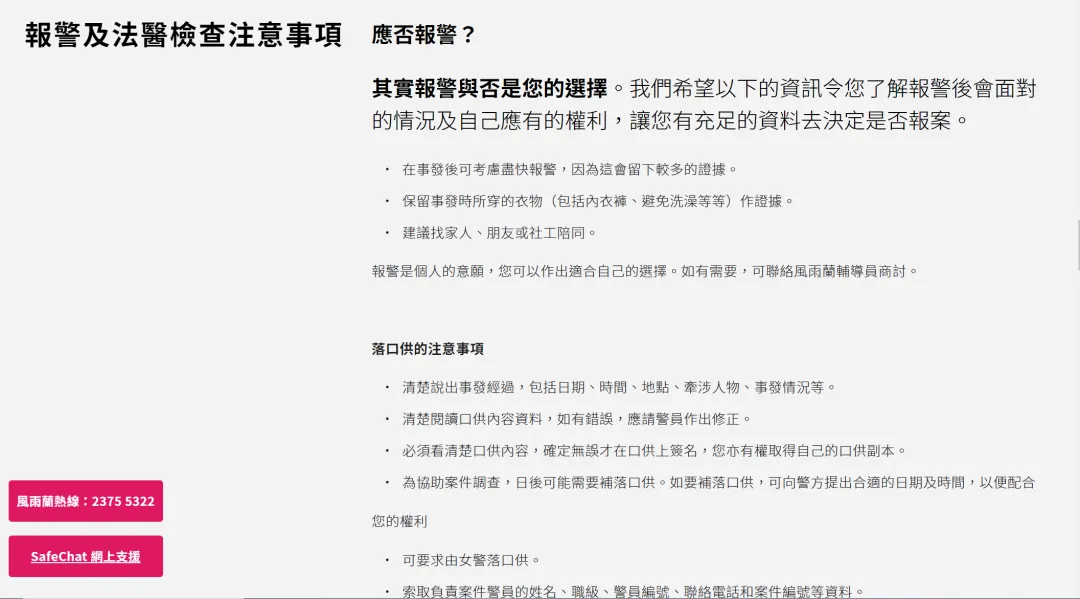 報警及法醫檢查注意事項

應否報警？

其實報警與否是您的選擇。我們希望以下的資訊令您了解報警後會面對的情況及自己應有的權利，讓您有充足的資料去決定是否報案。

・ 在事發後可考慮盡快報警，因為這會留下較多的證據。
・ 保留事發時所穿的衣物（包括內衣褲、避免洗澡等等）作證據。
・ 建議找家人、朋友或社工陪同。

報警是個人的意願，您可以作出適合自己的選擇。如有需要，可聯絡風雨蘭輔導員商討。

落口供的注意事項

・ 清楚說出事發經過，包括日期、時間、地點、牽涉人物、事發情況等。
・ 清楚閱讀口供內容資料，如有錯誤，應請警員作出修正。
・ 必須看清楚口供內容，確定無誤才在口供上簽名，您亦有權取得自己的口供副本。
・ 為協助案件調查，日後可能需要補落口供。如要補落口供，可向警方提出合適的日期及時間，以便配合

您的權利

・ 可要求由女警落口供。
・ 索取負責案件警員的姓名、職級、警員編號、聯絡電話和案件編號等資料。

風雨蘭熱線：2375 5322

SafeChat 網上支援